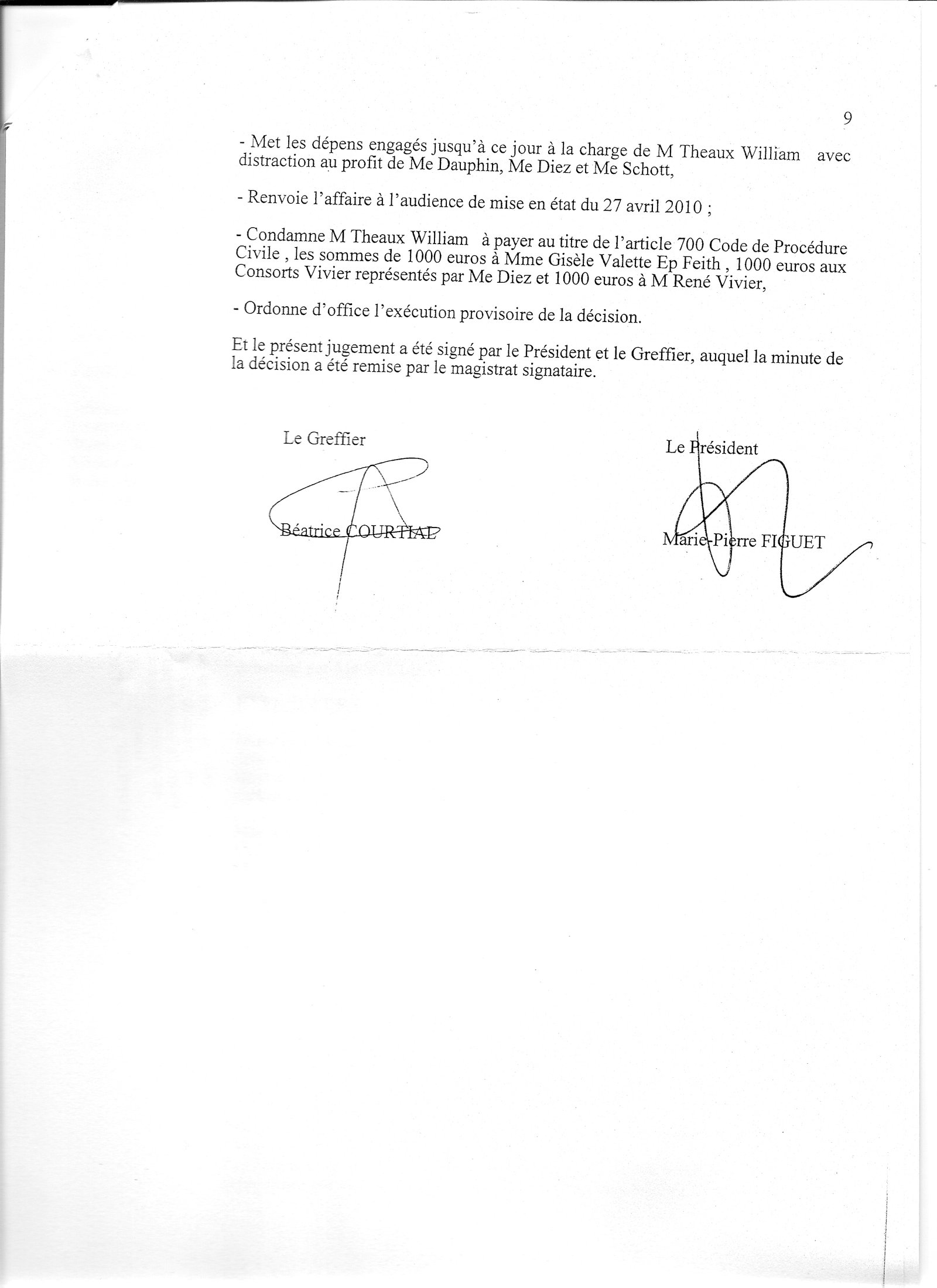 9

- Met les dépens engagés jusqu'à ce jour à la charge de M Theaux William avec distraction au profit de Me Dauphin, Me Diez et Me Schott,

- Renvoie l'affaire à l'audience de mise en état du 27 avril 2010 ;

- Condamne M Theaux William à payer au titre de l'article 700 Code de Procédure Civile , les sommes de 1000 euros à Mme Gisèle Valette Ep Feith , 1000 euros aux Consorts Vivier représentés par Me Diez et 1000 euros à M René Vivier,

- Ordonne d'office l'exécution provisoire de la décision.

Et le présent jugement a été signé par le Président et le Greffier, auquel la minute de la décision a été remise par le magistrat signataire.

Le Greffier

Béatrice COURTIAL

Le Président

Marie-Pierre FIGUET